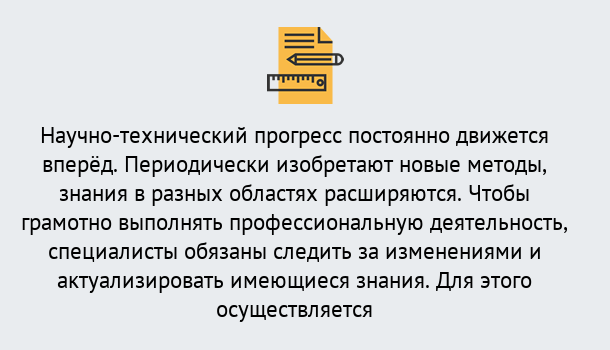 Научно-технический прогресс постоянно движется вперёд. Периодически изобретают новые методы, знания в разных областях расширяются. Чтобы грамотно выполнять профессиональную деятельность, специалисты обязаны следить за изменениями и актуализировать имеющиеся знания. Для этого осуществляется